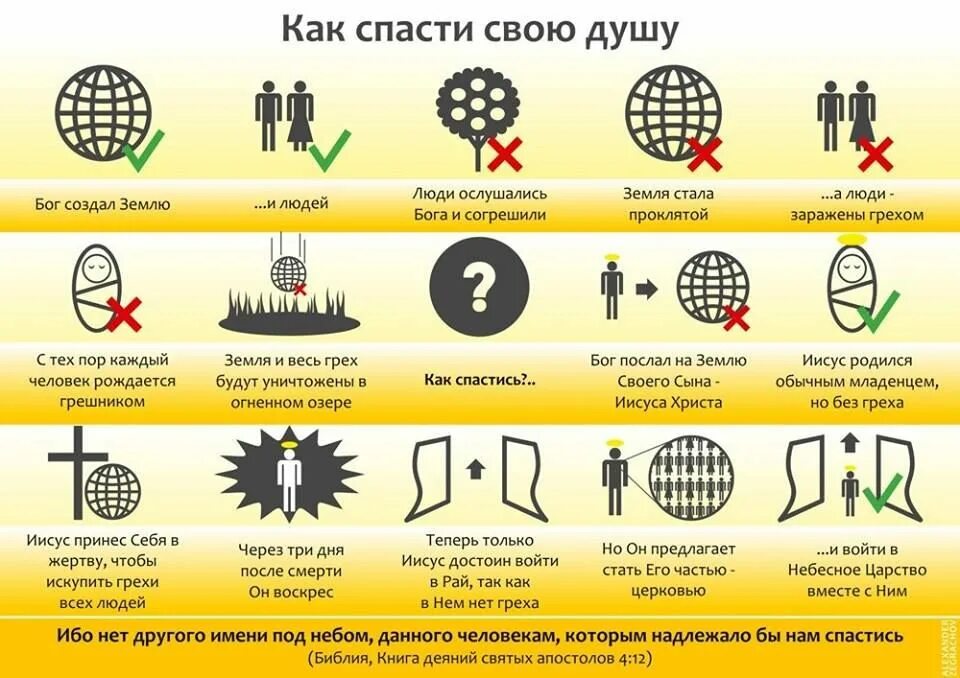 Как спасти свою душу

Бог создал Землю

...и людей

Люди ослушались Бога и согрешили

Земля стала проклятой

...а люди - заражены грехом

С тех пор каждый человек рождается грешником

Земля и весь грех будут уничтожены в огненном озере

Как спастись?..

Бог послал на Землю Своего Сына - Иисуса Христа

Иисус родился обычным младенцем, но без греха

Иисус принес Себя в жертву, чтобы искупить грехи всех людей

Через три дня после смерти Он воскрес

Теперь только Иисус достоин войти в Рай, так как в Нем нет греха

Но Он предлагает стать Его частью - церковью

...и войти в Небесное Царство вместе с Ним

Ибо нет другого имени под небом, данного человекам, которым надлежало бы нам спастись
(Библия, Книга деяний святых апостолов 4:12)

ALEXANDER ZEGRACHOV